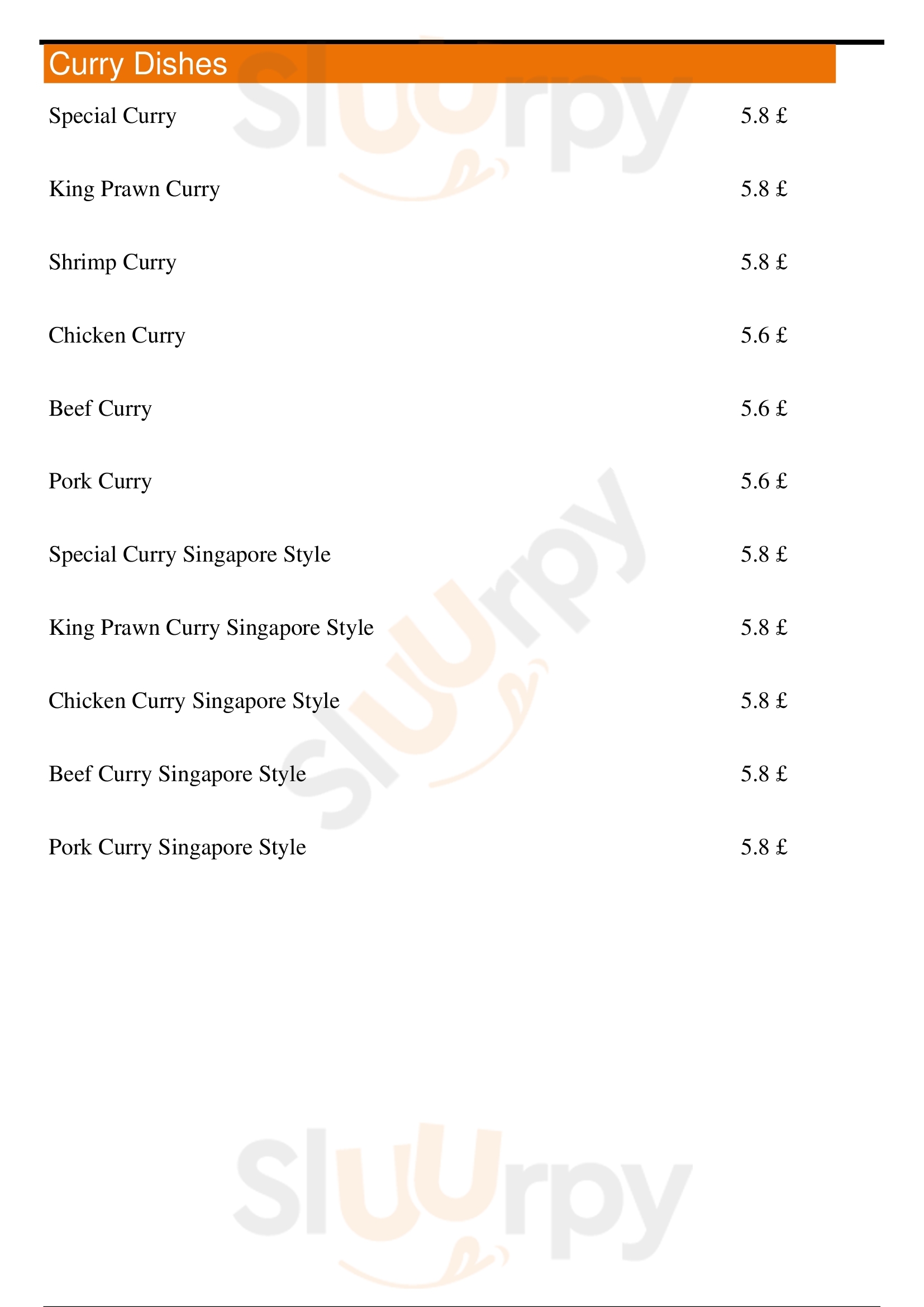 Curry Dishes

Special Curry 5.8 £

King Prawn Curry 5.8 £

Shrimp Curry 5.8 £

Chicken Curry 5.6 £

Beef Curry 5.6 £

Pork Curry 5.6 £

Special Curry Singapore Style 5.8 £

King Prawn Curry Singapore Style 5.8 £

Chicken Curry Singapore Style 5.8 £

Beef Curry Singapore Style 5.8 £

Pork Curry Singapore Style 5.8 £

Sluurpy